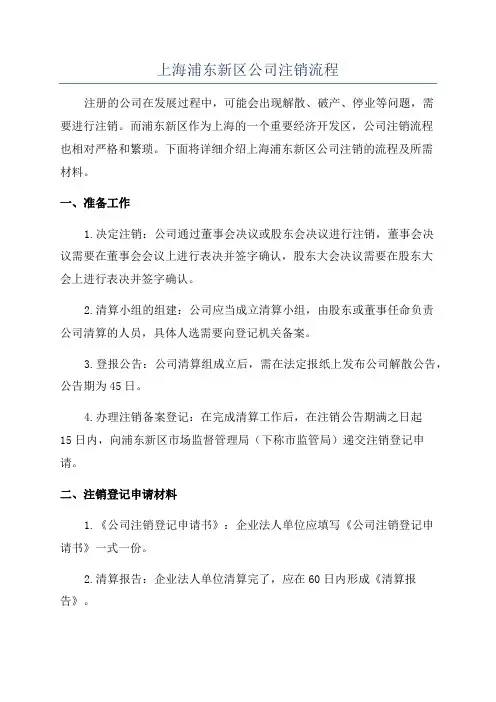 上海浦东新区公司注销流程

注册的公司在发展过程中，可能会出现解散、破产、停业等问题，需要进行注销。而浦东新区作为上海的一个重要经济开发区，公司注销流程也相对严格和繁琐。下面将详细介绍上海浦东新区公司注销的流程及所需材料。

一、准备工作

1.决定注销：公司通过董事会决议或股东会决议进行注销，董事会决议需要在董事会会议上进行表决并签字确认，股东大会决议需要在股东大会上进行表决并签字确认。

2.清算小组的组建：公司应当成立清算小组，由股东或董事任命负责公司清算的人员，具体人选需要向登记机关备案。

3.登报公告：公司清算组成立后，需在法定报纸上发布公司解散公告，公告期为45日。

4.办理注销备案登记：在完成清算工作后，在注销公告期满之日起15日内，向浦东新区市场监督管理局（下称市监管局）递交注销登记申请。

二、注销登记申请材料

1.《公司注销登记申请书》：企业法人单位应填写《公司注销登记申请书》一式一份。

2.清算报告：企业法人单位清算完了，应在60日内形成《清算报告》。